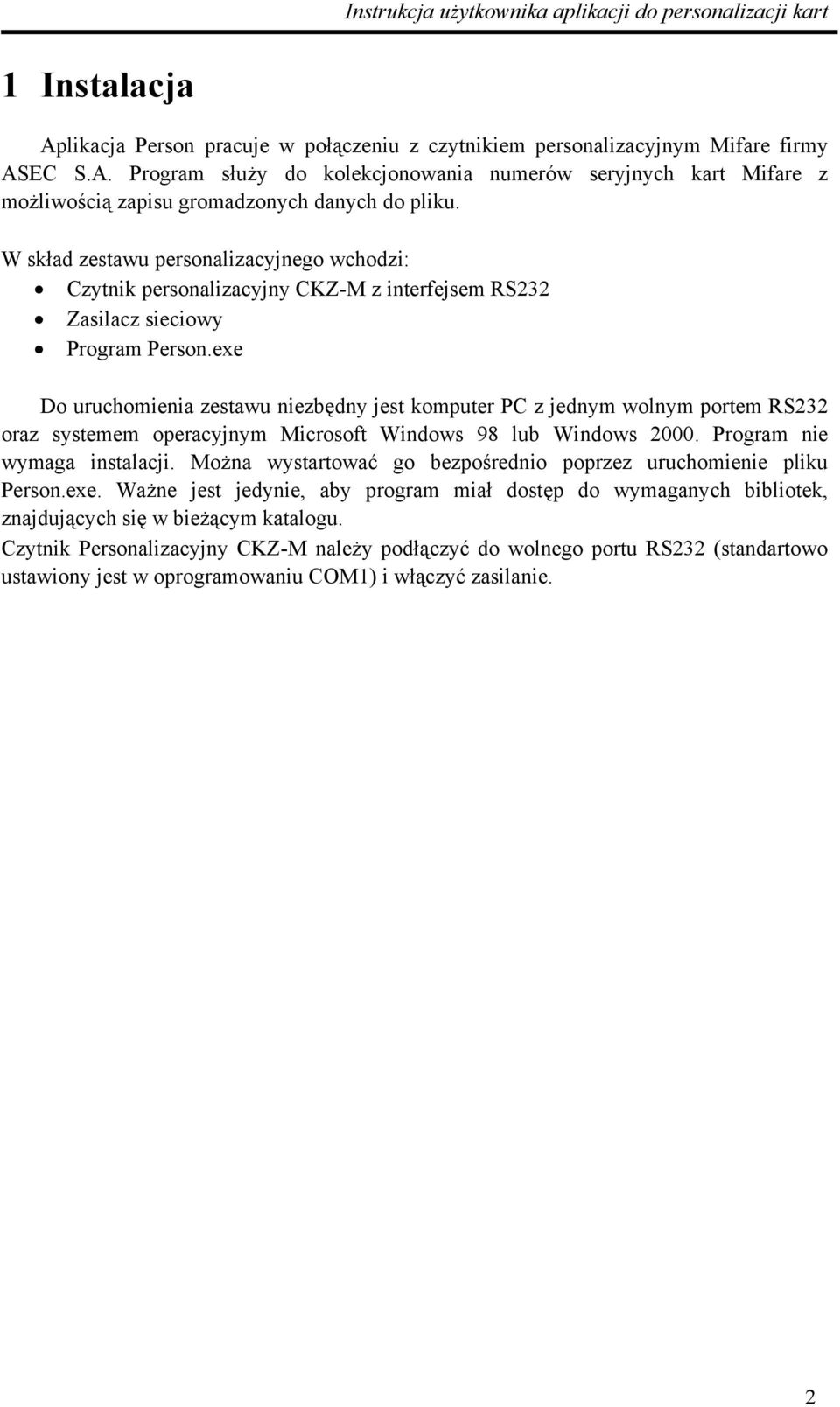 Instrukcja użytkownika aplikacji do personalizacji kart

1 Instalacja

Aplikacja Person pracuje w połączeniu z czytnikiem personalizacyjnym Mifare firmy ASEC S.A. Program służy do kolekcjonowania numerów seryjnych kart Mifare z możliwością zapisu gromadzonych danych do pliku.

W skład zestawu personalizacyjnego wchodzi:
• Czytnik personalizacyjny CKZ-M z interfejsem RS232
• Zasilacz sieciowy
• Program Person.exe

Do uruchomienia zestawu niezbędny jest komputer PC z jednym wolnym portem RS232 oraz systemem operacyjnym Microsoft Windows 98 lub Windows 2000. Program nie wymaga instalacji. Można wystartować go bezpośrednio poprzez uruchomienie pliku Person.exe. Ważne jest jedynie, aby program miał dostęp do wymaganych bibliotek, znajdujących się w bieżącym katalogu.
Czytnik Personalizacyjny CKZ-M należy podłączyć do wolnego portu RS232 (standartowo ustawiony jest w oprogramowaniu COM1) i włączyć zasilanie.

2